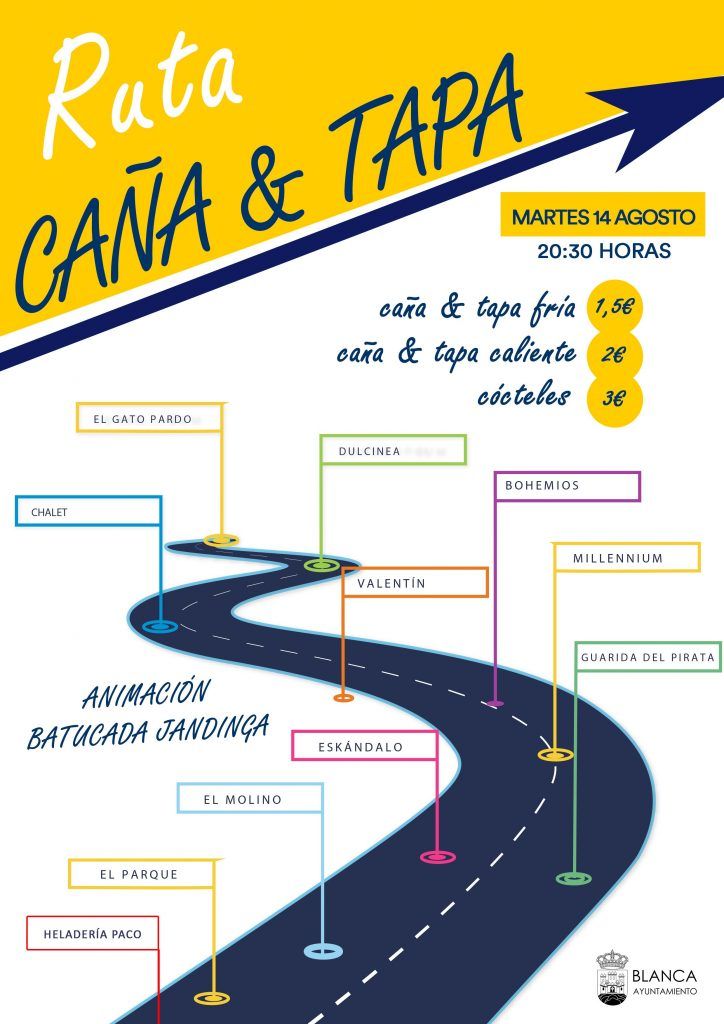 Ruta
CAÑA & TAPA

MARTES 14 AGOSTO
20:30 HORAS

caña & tapa fría 1,5€
caña & tapa caliente 2€
cócteles 3€

EL GATO PARDO

DULCINEA

CHALET

BOHEMIOS

MILLENNIUM

VALENTÍN

GUARIDA DEL PIRATA

ANIMACIÓN
BATUCADA JANDINGA

ESKÁNDALO

EL MOLINO

EL PARQUE

HELADERÍA PACO

BLANCA
AYUNTAMIENTO